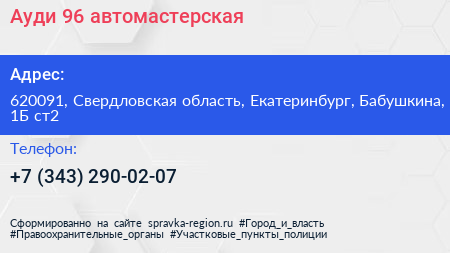 Ауди 96 автомастерская

Адрес:

620091, Свердловская область, Екатеринбург, Бабушкина, 1Б ст2

Телефон:

+7 (343) 290-02-07

Сформированно на сайте spravka-region.ru #Город_и_власть #Правоохранительные_органы #Участковые_пункты_полиции